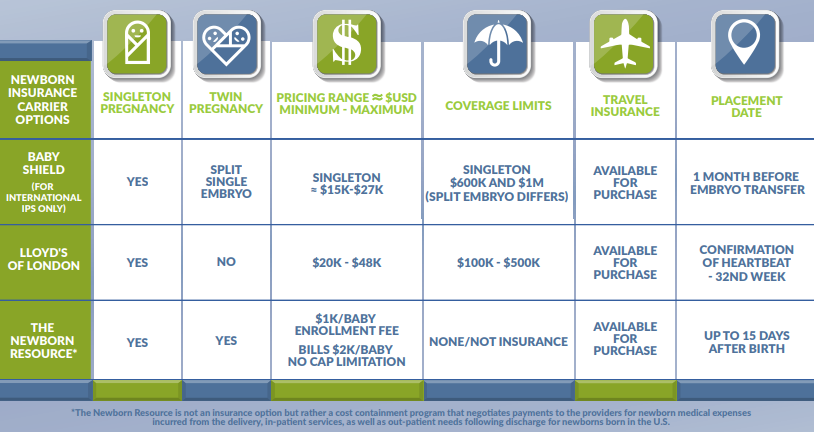 | NEWBORN INSURANCE CARRIER OPTIONS | SINGLETON PREGNANCY | TWIN PREGNANCY | PRICING RANGE ≈ $USD MINIMUM - MAXIMUM | COVERAGE LIMITS | TRAVEL INSURANCE | PLACEMENT DATE |
|---|---|---|---|---|---|---|
| BABY SHIELD (FOR INTERNATIONAL IPS ONLY) | YES | SPLIT SINGLE EMBRYO | SINGLETON ≈ $15K-$27K | SINGLETON $600K AND $1M (SPLIT EMBRYO DIFFERS) | AVAILABLE FOR PURCHASE | 1 MONTH BEFORE EMBRYO TRANSFER |
| LLOYD'S OF LONDON | YES | NO | $20K - $48K | $100K - $500K | AVAILABLE FOR PURCHASE | CONFIRMATION OF HEARTBEAT - 32ND WEEK |
| THE NEWBORN RESOURCE* | YES | YES | $1K/BABY ENROLLMENT FEE BILLS $2K/BABY NO CAP LIMITATION | NONE/NOT INSURANCE | AVAILABLE FOR PURCHASE | UP TO 15 DAYS AFTER BIRTH |

*The Newborn Resource is not an insurance option but rather a cost containment program that negotiates payments to the providers for newborn medical expenses incurred from the delivery, in-patient services, as well as out-patient needs following discharge for newborns born in the U.S.